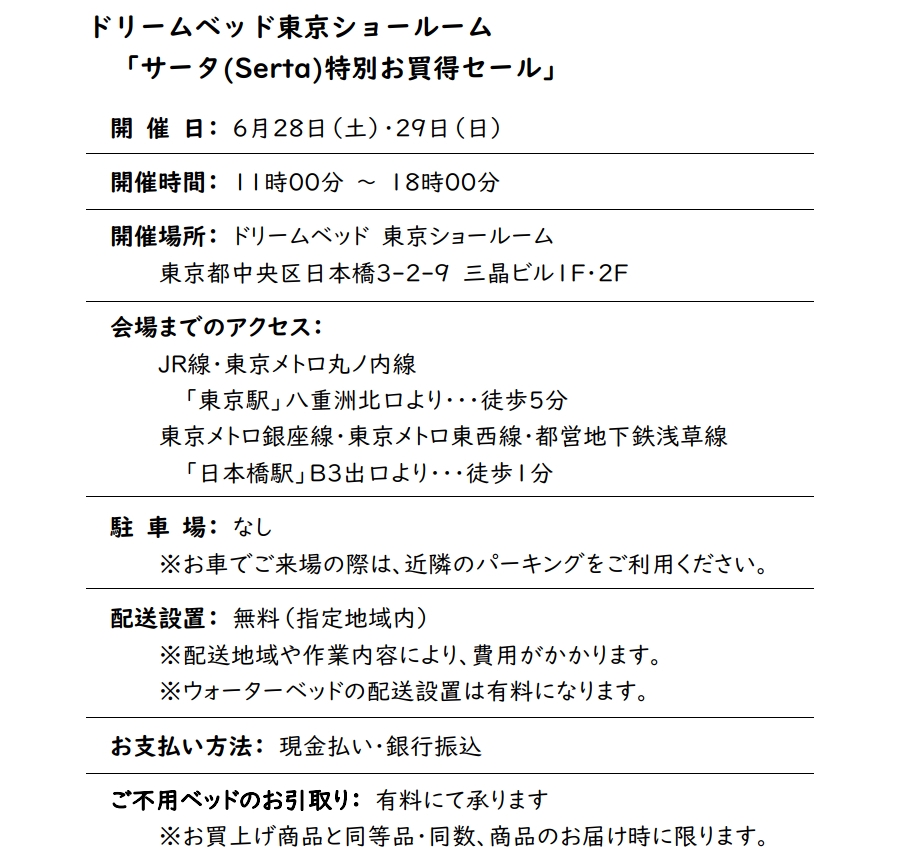 ドリームベッド東京ショールーム
「サータ(Serta)特別お買得セール」

開 催 日： 6月28日（土）・29日（日）

開催時間： 11時00分 ～ 18時00分

開催場所： ドリームベッド 東京ショールーム
東京都中央区日本橋3-2-9 三晶ビル1F・2F

会場までのアクセス：
JR線・東京メトロ丸ノ内線
「東京駅」八重洲北口より・・・徒歩5分
東京メトロ銀座線・東京メトロ東西線・都営地下鉄浅草線
「日本橋駅」B3出口より・・・徒歩1分

駐 車 場： なし
※お車でご来場の際は、近隣のパーキングをご利用ください。

配送設置： 無料（指定地域内）
※配送地域や作業内容により、費用がかかります。
※ウォーターベッドの配送設置は有料になります。

お支払い方法： 現金払い・銀行振込

ご不用ベッドのお引取り： 有料にて承ります
※お買上げ商品と同等品・同数、商品のお届け時に限ります。